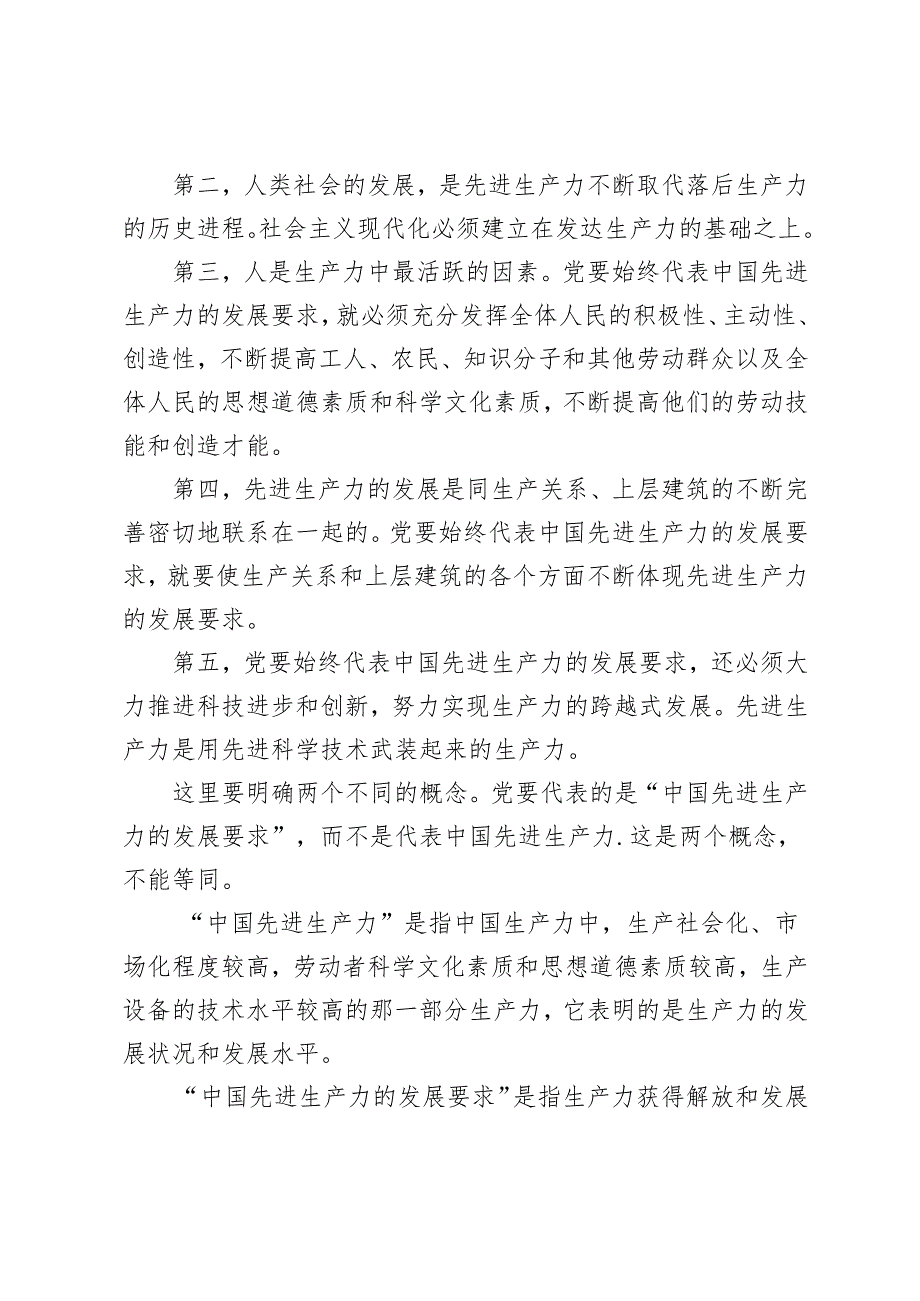 第二，人类社会的发展，是先进生产力不断取代落后生产力的历史进程。社会主义现代化必须建立在发达生产力的基础之上。

第三，人是生产力中最活跃的因素。党要始终代表中国先进生产力的发展要求，就必须充分发挥全体人民的积极性、主动性、创造性，不断提高工人、农民、知识分子和其他劳动群众以及全体人民的思想道德素质和科学文化素质，不断提高他们的劳动技能和创造才能。

第四，先进生产力的发展是同生产关系、上层建筑的不断完善密切地联系在一起的。党要始终代表中国先进生产力的发展要求，就要使生产关系和上层建筑的各个方面不断体现先进生产力的发展要求。

第五，党要始终代表中国先进生产力的发展要求，还必须大力推进科技进步和创新，努力实现生产力的跨越式发展。先进生产力是用先进科学技术武装起来的生产力。

这里要明确两个不同的概念。党要代表的是“中国先进生产力的发展要求”，而不是代表中国先进生产力.这是两个概念，不能等同。

“中国先进生产力”是指中国生产力中，生产社会化、市场化程度较高，劳动者科学文化素质和思想道德素质较高，生产设备的技术水平较高的那一部分生产力，它表明的是生产力的发展状况和发展水平。

“中国先进生产力的发展要求”是指生产力获得解放和发展